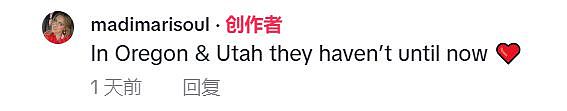 madimarisoul · 创作者
In Oregon & Utah they haven't until now ❤️
1 天前 回复